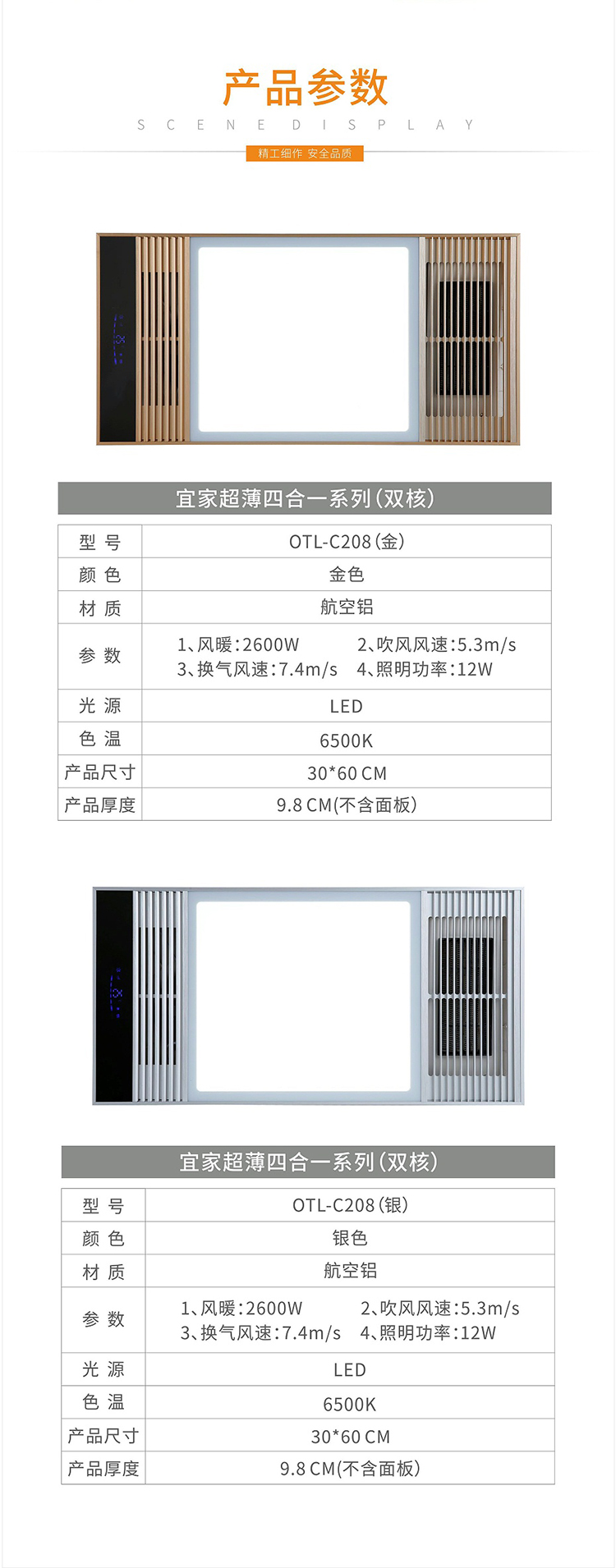 产品参数

SCENE DISPLAY

精工细作 安全品质

宜家超薄四合一系列(双核)

| 型 号 | OTL-C208(金) |
|---|---|
| 颜 色 | 金色 |
| 材 质 | 航空铝 |
| 参 数 | 1、风暖:2600W 2、吹风风速:5.3m/s 3、换气风速:7.4m/s 4、照明功率:12W |
| 光 源 | LED |
| 色 温 | 6500K |
| 产品尺寸 | 30*60 CM |
| 产品厚度 | 9.8 CM(不含面板) |

宜家超薄四合一系列(双核)

| 型 号 | OTL-C208(银) |
|---|---|
| 颜 色 | 银色 |
| 材 质 | 航空铝 |
| 参 数 | 1、风暖:2600W 2、吹风风速:5.3m/s 3、换气风速:7.4m/s 4、照明功率:12W |
| 光 源 | LED |
| 色 温 | 6500K |
| 产品尺寸 | 30*60 CM |
| 产品厚度 | 9.8 CM(不含面板) |